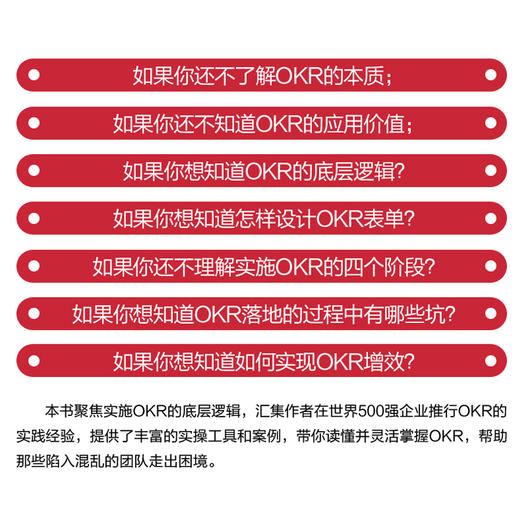 如果你还不了解OKR的本质；

如果你还不知道OKR的应用价值；

如果你想知道OKR的底层逻辑？

如果你想知道怎样设计OKR表单？

如果你还不理解实施OKR的四个阶段？

如果你想知道OKR落地的过程中有哪些坑？

如果你想知道如何实现OKR增效？

本书聚焦实施OKR的底层逻辑，汇集作者在世界500强企业推行OKR的实践经验，提供了丰富的实操工具和案例，带你读懂并灵活掌握OKR，帮助那些陷入混乱的团队走出困境。